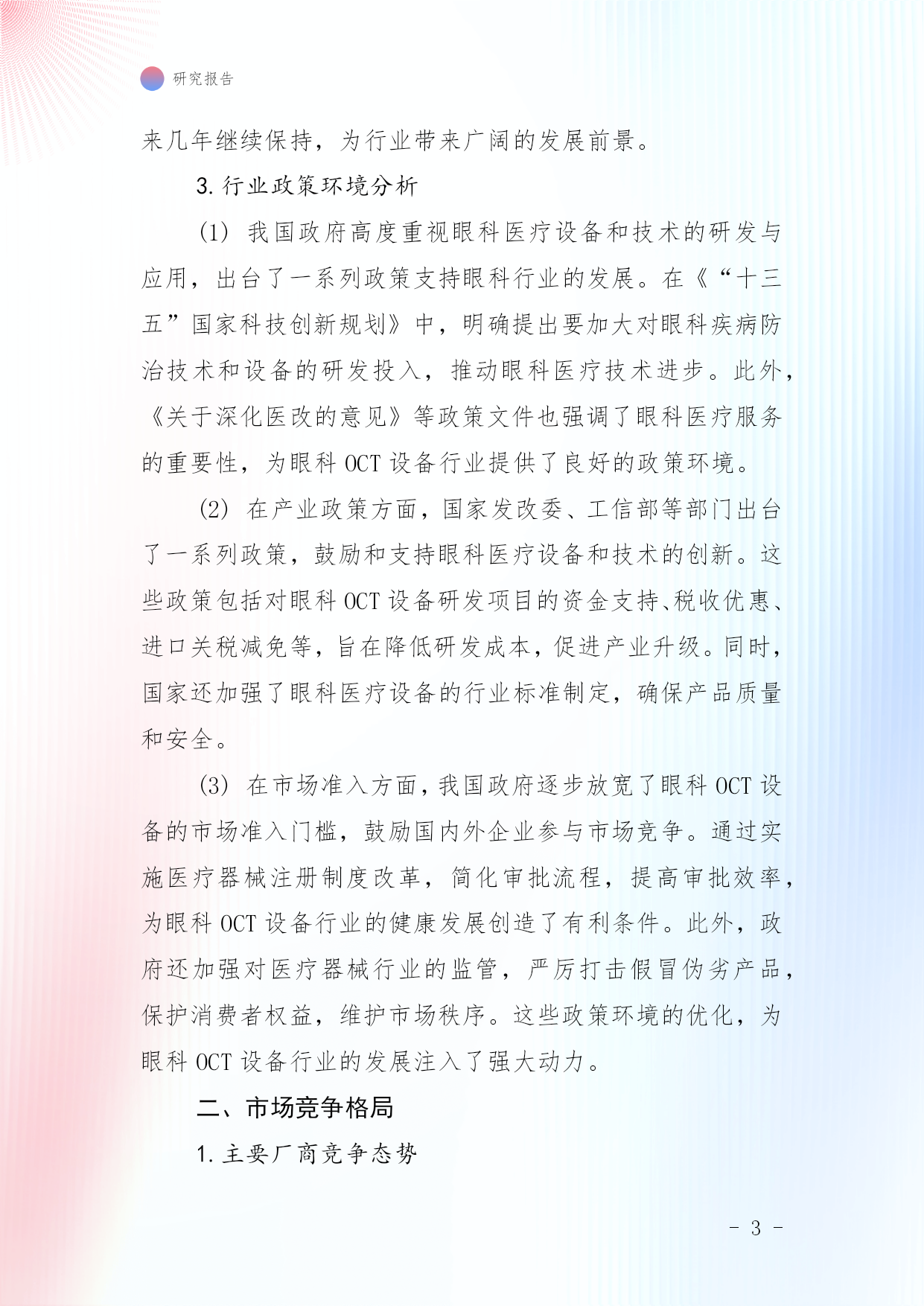 研究报告

来几年继续保持，为行业带来广阔的发展前景。

3. 行业政策环境分析

(1) 我国政府高度重视眼科医疗设备和技术的研发与应用，出台了一系列政策支持眼科行业的发展。在《“十三五”国家科技创新规划》中，明确提出要加大对眼科疾病防治技术和设备的研发投入，推动眼科医疗技术进步。此外，《关于深化医改的意见》等政策文件也强调了眼科医疗服务的重要性，为眼科 OCT 设备行业提供了良好的政策环境。

(2) 在产业政策方面，国家发改委、工信部等部门出台了一系列政策，鼓励和支持眼科医疗设备和技术的创新。这些政策包括对眼科 OCT 设备研发项目的资金支持、税收优惠、进口关税减免等，旨在降低研发成本，促进产业升级。同时，国家还加强了眼科医疗设备的行业标准制定，确保产品质量和安全。

(3) 在市场准入方面，我国政府逐步放宽了眼科 OCT 设备的市场准入门槛，鼓励国内外企业参与市场竞争。通过实施医疗器械注册制度改革，简化审批流程，提高审批效率，为眼科 OCT 设备行业的健康发展创造了有利条件。此外，政府还加强对医疗器械行业的监管，严厉打击假冒伪劣产品，保护消费者权益，维护市场秩序。这些政策环境的优化，为眼科 OCT 设备行业的发展注入了强大动力。

二、市场竞争格局

1. 主要厂商竞争态势

- 3 -